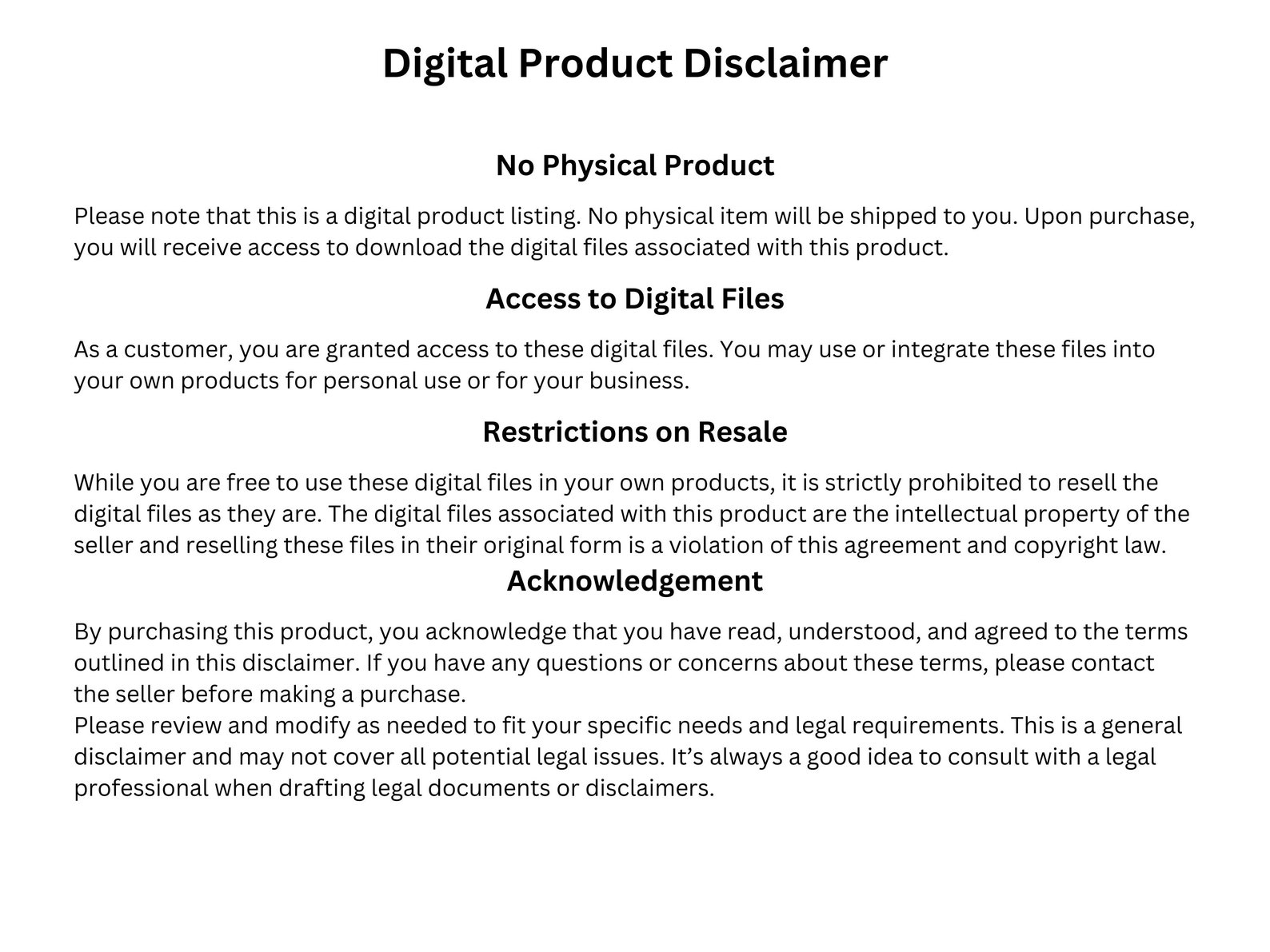 Digital Product Disclaimer

No Physical Product

Please note that this is a digital product listing. No physical item will be shipped to you. Upon purchase, you will receive access to download the digital files associated with this product.

Access to Digital Files

As a customer, you are granted access to these digital files. You may use or integrate these files into your own products for personal use or for your business.

Restrictions on Resale

While you are free to use these digital files in your own products, it is strictly prohibited to resell the digital files as they are. The digital files associated with this product are the intellectual property of the seller and reselling these files in their original form is a violation of this agreement and copyright law.

Acknowledgement

By purchasing this product, you acknowledge that you have read, understood, and agreed to the terms outlined in this disclaimer. If you have any questions or concerns about these terms, please contact the seller before making a purchase.

Please review and modify as needed to fit your specific needs and legal requirements. This is a general disclaimer and may not cover all potential legal issues. It's always a good idea to consult with a legal professional when drafting legal documents or disclaimers.